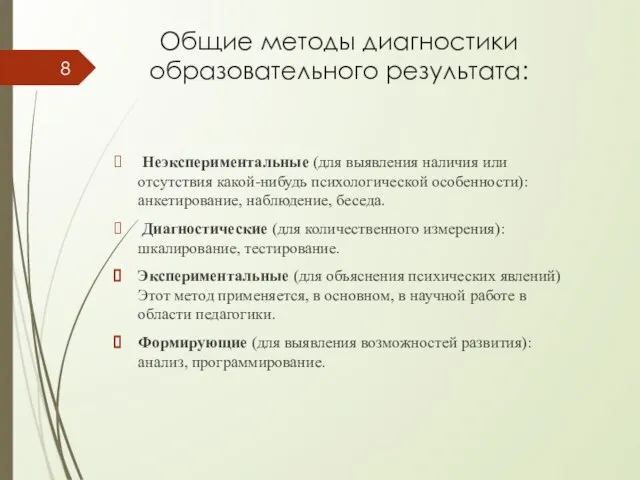 8

Общие методы диагностики образовательного результата:

Неэкспериментальные (для выявления наличия или отсутствия какой-нибудь психологической особенности): анкетирование, наблюдение, беседа.

Диагностические (для количественного измерения): шкалирование, тестирование.

Экспериментальные (для объяснения психических явлений) Этот метод применяется, в основном, в научной работе в области педагогики.

Формирующие (для выявления возможностей развития): анализ, программирование.